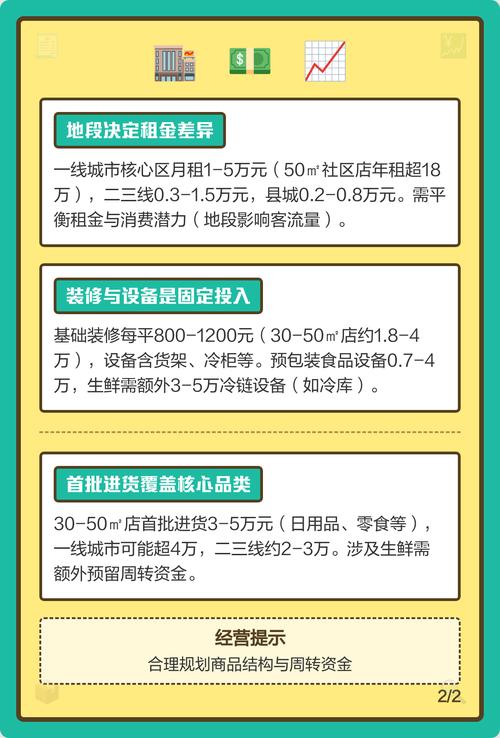 地段决定租金差异

一线城市核心区月租1-5万元（50㎡社区店年租超18万），二三线0.3-1.5万元，县城0.2-0.8万元。需平衡租金与消费潜力（地段影响客流量）。

装修与设备是固定投入

基础装修每平800-1200元（30-50㎡店约1.8-4万），设备含货架、冷柜等。预包装食品设备0.7-4万，生鲜需额外3-5万冷链设备（如冷库）。

首批进货覆盖核心品类

30-50㎡店首批进货3-5万元（日用品、零食等），一线城市可能超4万，二三线约2-3万。涉及生鲜需额外预留周转资金。

经营提示
合理规划商品结构与周转资金

2/2